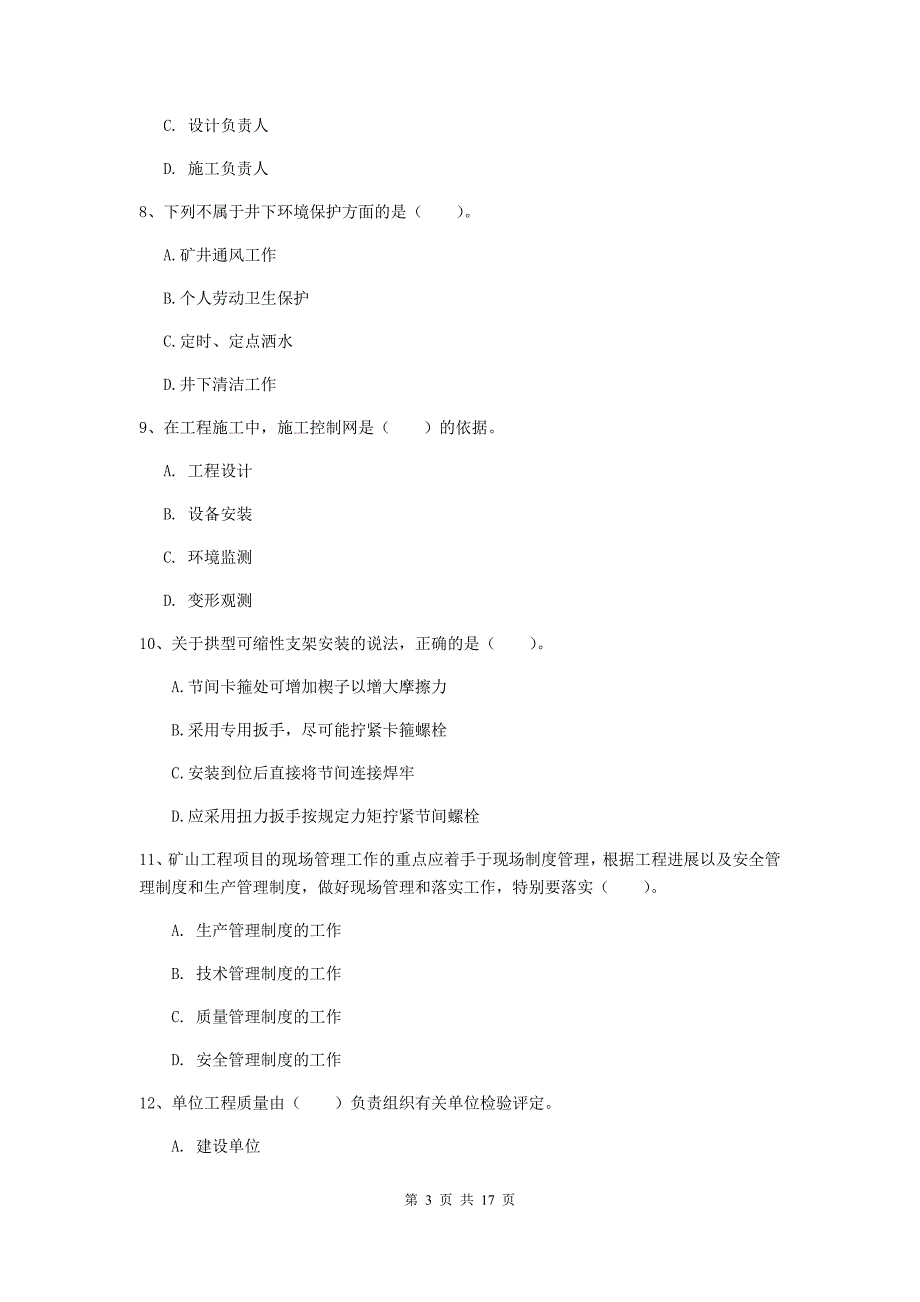 C. 设计负责人

D. 施工负责人

8、下列不属于井下环境保护方面的是（　　）。

A.矿井通风工作

B.个人劳动卫生保护

C.定时、定点洒水

D.井下清洁工作

9、在工程施工中，施工控制网是（　　）的依据。

A. 工程设计

B. 设备安装

C. 环境监测

D. 变形观测

10、关于拱型可缩性支架安装的说法，正确的是（　　）。

A.节间卡箍处可增加楔子以增大摩擦力

B.采用专用扳手，尽可能拧紧卡箍螺栓

C.安装到位后直接将节间连接焊牢

D.应采用扭力扳手按规定力矩拧紧节间螺栓

11、矿山工程项目的现场管理工作的重点应着手于现场制度管理，根据工程进展以及安全管理制度和生产管理制度，做好现场管理和落实工作，特别要落实（　　）。

A. 生产管理制度的工作

B. 技术管理制度的工作

C. 质量管理制度的工作

D. 安全管理制度的工作

12、单位工程质量由（　　）负责组织有关单位检验评定。

A. 建设单位

第 3 页 共 17 页